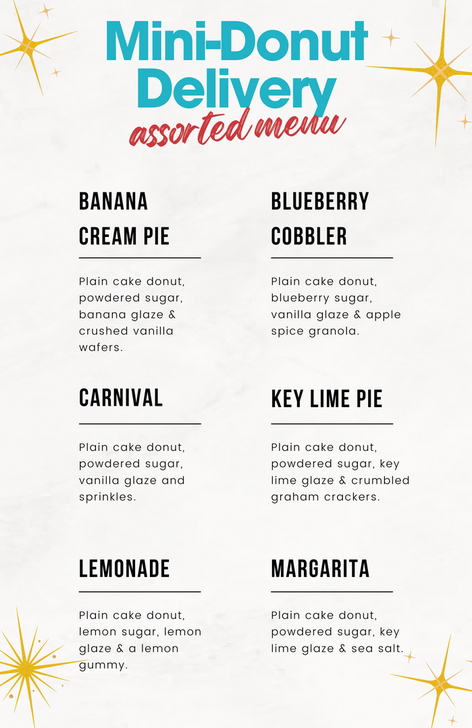 Mini-Donut Delivery
assorted menu

BANANA CREAM PIE

Plain cake donut, powdered sugar, banana glaze & crushed vanilla wafers.

CARNIVAL

Plain cake donut, powdered sugar, vanilla glaze and sprinkles.

LEMONADE

Plain cake donut, lemon sugar, lemon glaze & a lemon gummy.

BLUEBERRY COBBLER

Plain cake donut, blueberry sugar, vanilla glaze & apple spice granola.

KEY LIME PIE

Plain cake donut, powdered sugar, key lime glaze & crumbled graham crackers.

MARGARITA

Plain cake donut, powdered sugar, key lime glaze & sea salt.